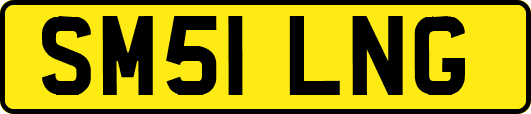 SM51 LNG